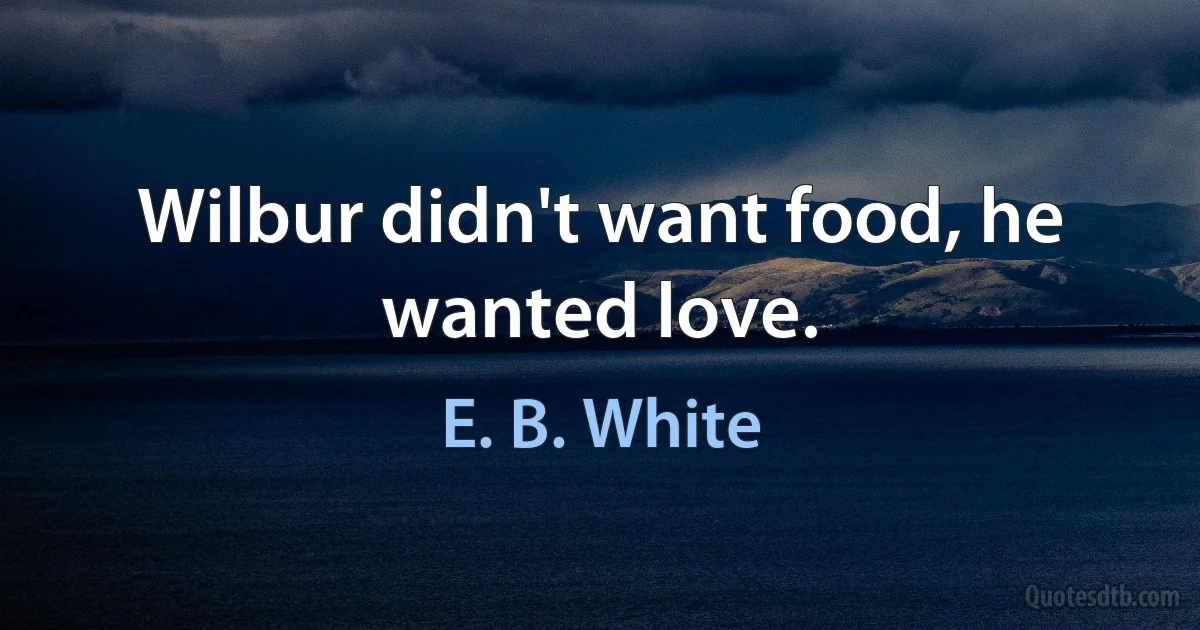 Wilbur didn't want food, he wanted love.

E. B. White

Quotesdtb.com